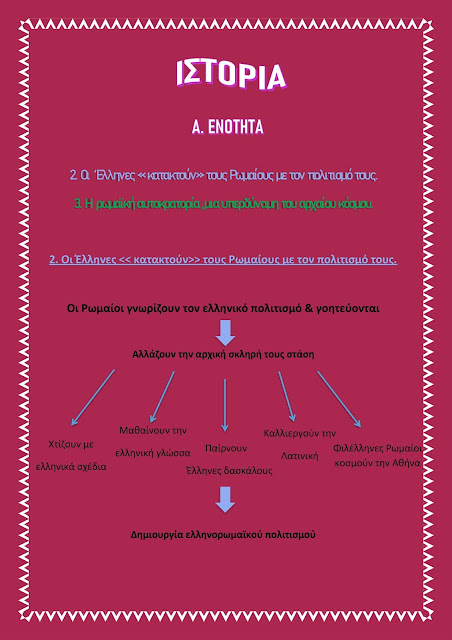 ΙΣΤΟΡΙΑ

Α. ΕΝΟΤΗΤΑ

2. Οι Έλληνες « κατακτούν» τους Ρωμαίους με τον πολιτισμό τους.

3. Η ρωμαϊκή αυτοκρατορία, μια υπερδύναμη του αρχαίου κόσμου.

2. Οι Έλληνες << κατακτούν>> τους Ρωμαίους με τον πολιτισμό τους.

Οι Ρωμαίοι γνωρίζουν τον ελληνικό πολιτισμό & γοητεύονται

Αλλάζουν την αρχική σκληρή τους στάση

Χτίζουν με ελληνικά σχέδια

Μαθαίνουν την ελληνική γλώσσα

Παίρνουν Έλληνες δασκάλους

Καλλιεργούν την Λατινική

Φιλέλληνες Ρωμαίοι κοσμούν την Αθήνα

Δημιουργία ελληνορωμαϊκού πολιτισμού